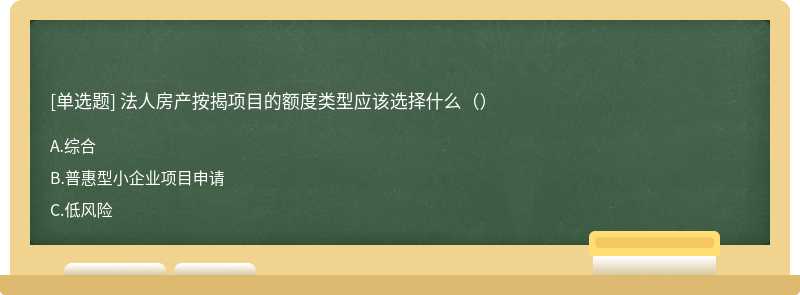 [单选题] 法人房产按揭项目的额度类型应该选择什么（）

A.综合

B.普惠型小企业项目申请

C.低风险